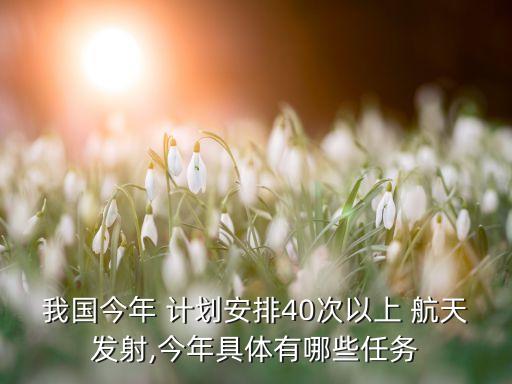 我国今年 计划安排40次以上 航天发射,今年具体有哪些任务